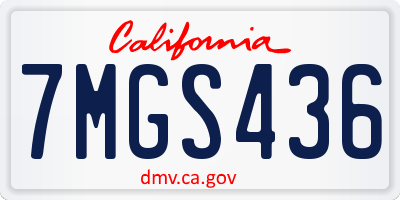 California

7MGS436

dmv.ca.gov